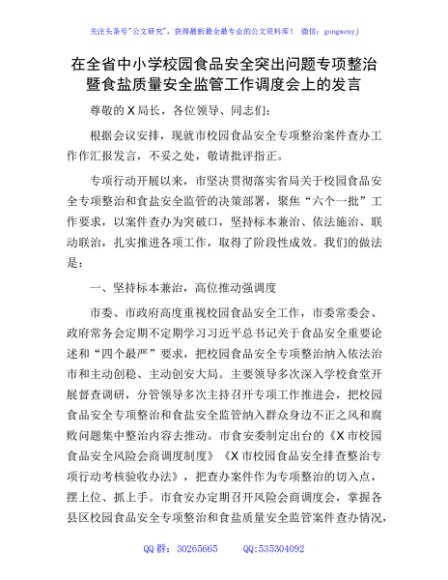 关注头条号"公文研究"，获得最新最全最专业的公文资料库！ 微信：gongwenyj

在全省中小学校园食品安全突出问题专项整治暨食盐质量安全监管工作调度会上的发言

尊敬的X局长，各位领导、同志们：

根据会议安排，现就市校园食品安全专项整治案件查办工作作汇报发言，不妥之处，敬请批评指正。

专项行动开展以来，市坚决贯彻落实省局关于校园食品安全专项整治和食盐安全监管的决策部署，聚焦"六个一批"工作要求，以案件查办为突破口，坚持标本兼治、依法施治、联动联治，扎实推进各项工作，取得了阶段性成效。我们的做法是：

一、坚持标本兼治，高位推动强调度

市委、市政府高度重视校园食品安全工作，市委常委会、政府常务会定期不定期学习习近平总书记关于食品安全重要论述和"四个最严"要求，把校园食品安全专项整治纳入依法治市和主动创稳、主动创安大局。主要领导多次深入学校食堂开展督查调研，分管领导多次主持召开专项工作推进会，把校园食品安全专项整治和食盐安全监管纳入群众身边不正之风和腐败问题集中整治内容去推动。市食安委制定出台的《X市校园食品安全风险会商调度制度》《X市校园食品安全排查整治专项行动考核验收办法》，把查办案件作为专项整治的切入点，摆上位、抓上手。市食安办定期召开风险会商调度会，掌握各县区校园食品安全专项整治和食盐质量安全监管案件查办情况，

QQ群：30265665 QQ:535304092